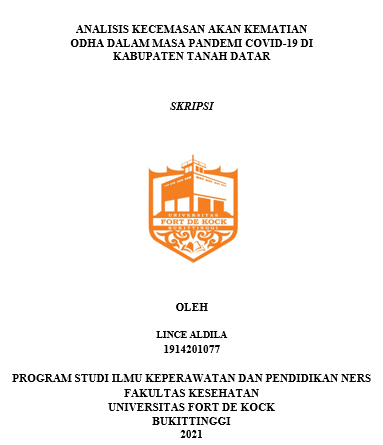 ANALISIS KECEMASAN AKAN KEMATIAN ODHA DALAM MASA PANDEMI COVID-19 DI KABUPATEN TANAH DATAR

SKRIPSI

UNIVERSITAS
FORT DE KOCK
BUKITTINGGI

OLEH

LINCE ALDILA
1914201077

PROGRAM STUDI ILMU KEPERAWATAN DAN PENDIDIKAN NERS
FAKULTAS KESEHATAN
UNIVERSITAS FORT DE KOCK
BUKITTINGGI
2021